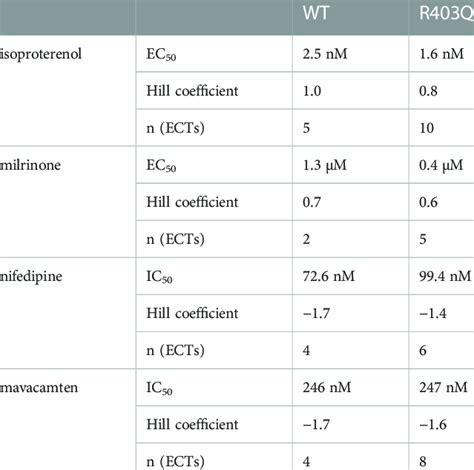 |  |  | WT | R403Q |
|---|---|---|---|
| isoproterenol | $EC_{50}$ | 2.5 nM | 1.6 nM |
|  | Hill coefficient | 1.0 | 0.8 |
|  | n (ECTs) | 5 | 10 |
| milrinone | $EC_{50}$ | 1.3 μM | 0.4 μM |
|  | Hill coefficient | 0.7 | 0.6 |
|  | n (ECTs) | 2 | 5 |
| nifedipine | $IC_{50}$ | 72.6 nM | 99.4 nM |
|  | Hill coefficient | −1.7 | −1.4 |
|  | n (ECTs) | 4 | 6 |
| mavacamten | $IC_{50}$ | 246 nM | 247 nM |
|  | Hill coefficient | −1.7 | −1.6 |
|  | n (ECTs) | 4 | 8 |